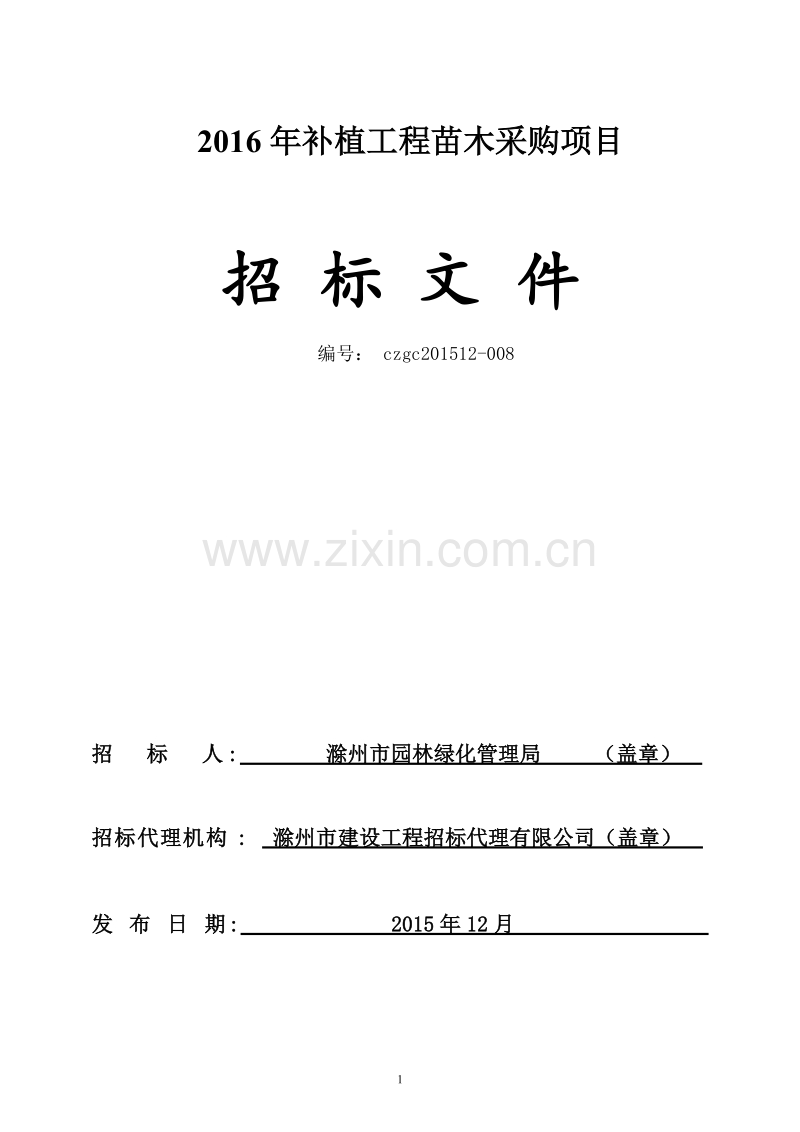 2016 年补植工程苗木采购项目

招 标 文 件

编号： czgc201512-008

www.zixin.com.cn

招 标 人: 滁州市园林绿化管理局 （盖章）

招标代理机构 : 滁州市建设工程招标代理有限公司（盖章）

发 布 日 期: 2015 年 12 月

1